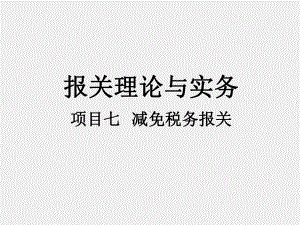 报关理论与实务

项目七 减免税务报关